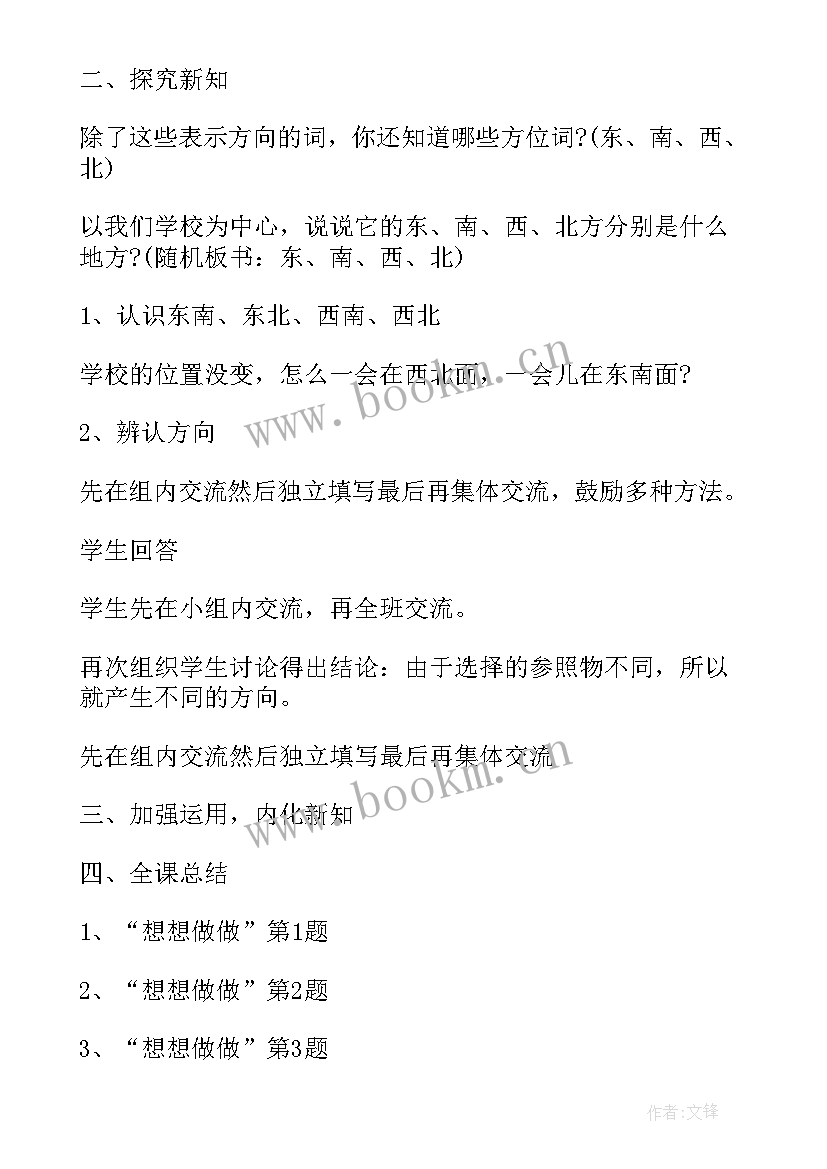 二、探究新知

除了这些表示方向的词，你还知道哪些方位词?(东、南、西、北)

以我们学校为中心，说说它的东、南、西、北方分别是什么地方?(随机板书：东、南、西、北)

1、认识东南、东北、西南、西北

学校的位置没变，怎么一会在西北面，一会儿在东南面?

2、辨认方向

先在组内交流然后独立填写最后再集体交流，鼓励多种方法。

学生回答

学生先在小组内交流，再全班交流。

再次组织学生讨论得出结论：由于选择的参照物不同，所以就产生不同的方向。

先在组内交流然后独立填写最后再集体交流

三、加强运用，内化新知

四、全课总结

1、“想想做做”第1题

2、“想想做做”第2题

3、“想想做做”第3题

www.bookm.cn

www.bookm.cn

作者:文锋